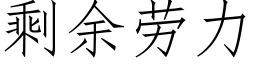 剩余劳力